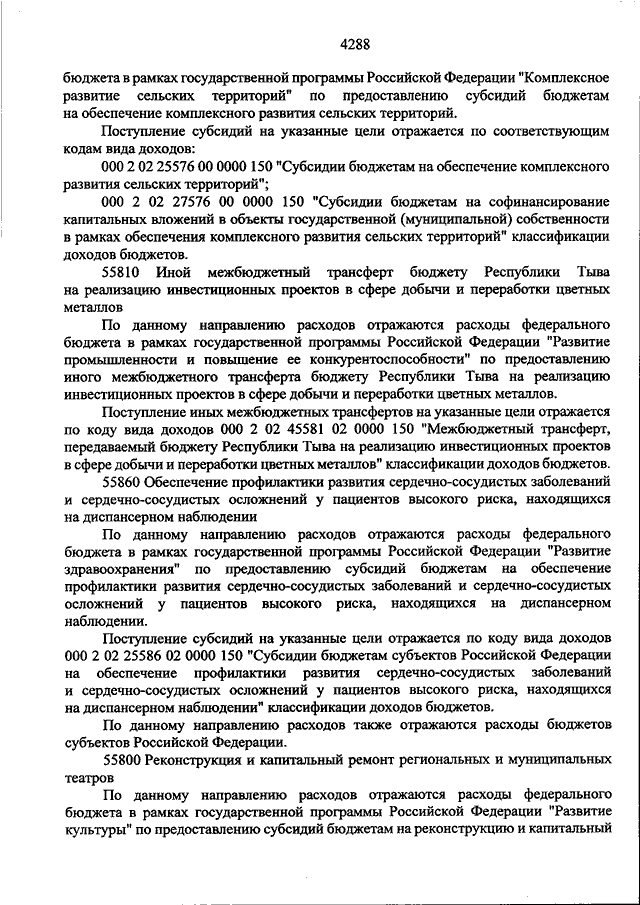 4288

бюджета в рамках государственной программы Российской Федерации "Комплексное развитие сельских территорий" по предоставлению субсидий бюджетам на обеспечение комплексного развития сельских территорий.

Поступление субсидий на указанные цели отражается по соответствующим кодам вида доходов:

000 2 02 25576 00 0000 150 "Субсидии бюджетам на обеспечение комплексного развития сельских территорий";

000 2 02 27576 00 0000 150 "Субсидии бюджетам на софинансирование капитальных вложений в объекты государственной (муниципальной) собственности в рамках обеспечения комплексного развития сельских территорий" классификации доходов бюджетов.

55810 Иной межбюджетный трансферт бюджету Республики Тыва на реализацию инвестиционных проектов в сфере добычи и переработки цветных металлов

По данному направлению расходов отражаются расходы федерального бюджета в рамках государственной программы Российской Федерации "Развитие промышленности и повышение ее конкурентоспособности" по предоставлению иного межбюджетного трансферта бюджету Республики Тыва на реализацию инвестиционных проектов в сфере добычи и переработки цветных металлов.

Поступление иных межбюджетных трансфертов на указанные цели отражается по коду вида доходов 000 2 02 45581 02 0000 150 "Межбюджетный трансферт, передаваемый бюджету Республики Тыва на реализацию инвестиционных проектов в сфере добычи и переработки цветных металлов" классификации доходов бюджетов.

55860 Обеспечение профилактики развития сердечно-сосудистых заболеваний и сердечно-сосудистых осложнений у пациентов высокого риска, находящихся на диспансерном наблюдении

По данному направлению расходов отражаются расходы федерального бюджета в рамках государственной программы Российской Федерации "Развитие здравоохранения" по предоставлению субсидий бюджетам на обеспечение профилактики развития сердечно-сосудистых заболеваний и сердечно-сосудистых осложнений у пациентов высокого риска, находящихся на диспансерном наблюдении.

Поступление субсидий на указанные цели отражается по коду вида доходов 000 2 02 25586 02 0000 150 "Субсидии бюджетам субъектов Российской Федерации на обеспечение профилактики развития сердечно-сосудистых заболеваний и сердечно-сосудистых осложнений у пациентов высокого риска, находящихся на диспансерном наблюдении" классификации доходов бюджетов.

По данному направлению расходов также отражаются расходы бюджетов субъектов Российской Федерации.

55800 Реконструкция и капитальный ремонт региональных и муниципальных театров

По данному направлению расходов отражаются расходы федерального бюджета в рамках государственной программы Российской Федерации "Развитие культуры" по предоставлению субсидий бюджетам на реконструкцию и капитальный